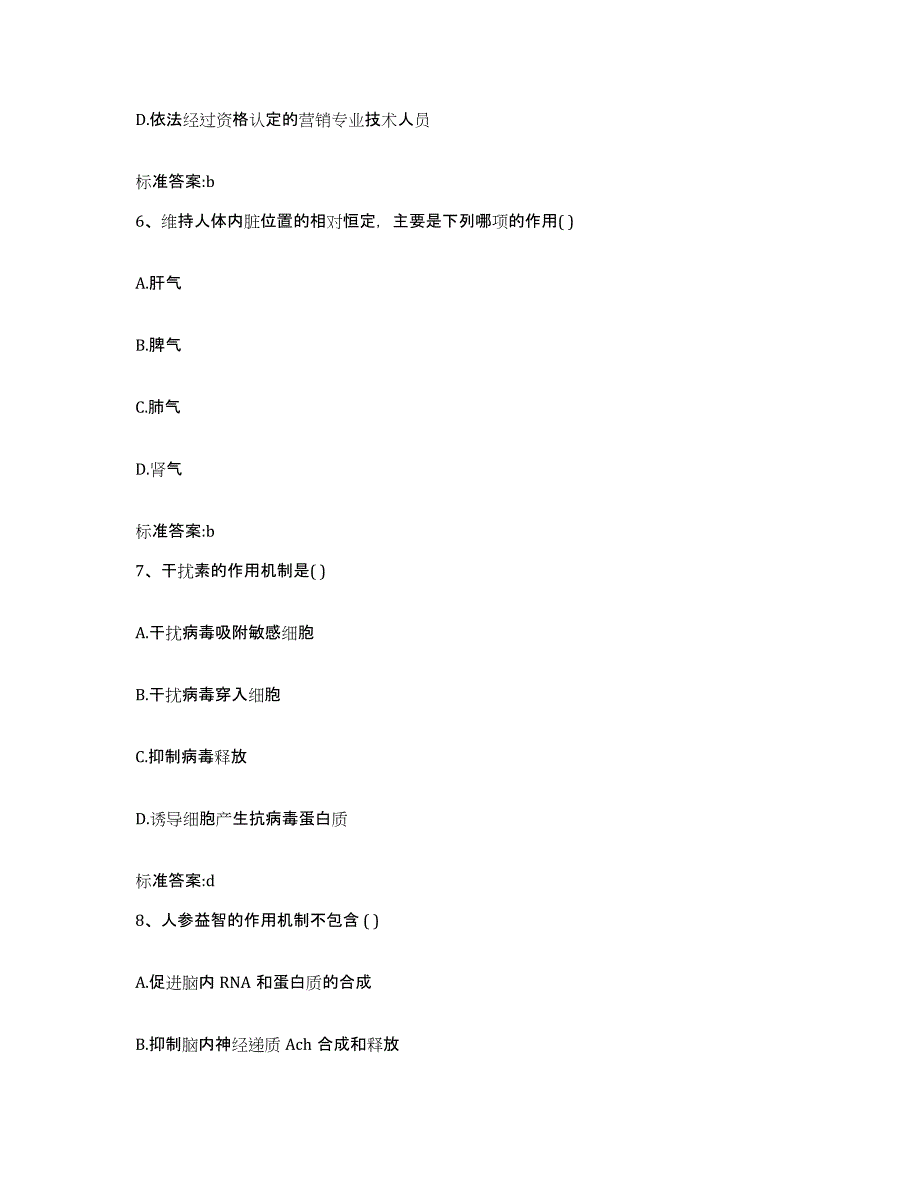 D.依法经过资格认定的营销专业技术人员

标准答案:b

6、维持人体内脏位置的相对恒定，主要是下列哪项的作用( )

A.肝气

B.脾气

C.肺气

D.肾气

标准答案:b

7、干扰素的作用机制是( )

A.干扰病毒吸附敏感细胞

B.干扰病毒穿入细胞

C.抑制病毒释放

D.诱导细胞产生抗病毒蛋白质

标准答案:d

8、人参益智的作用机制不包含 ( )

A.促进脑内 RNA 和蛋白质的合成

B.抑制脑内神经递质 Ach 合成和释放